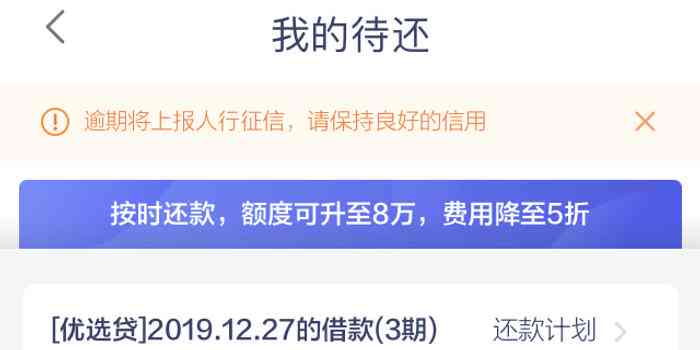 我的待还

逾期将上报人行征信，请保持良好的信用

按时还款，额度可升至8万，费用降至5折

[优选贷]2019.12.27的借款(3期)

还款计划